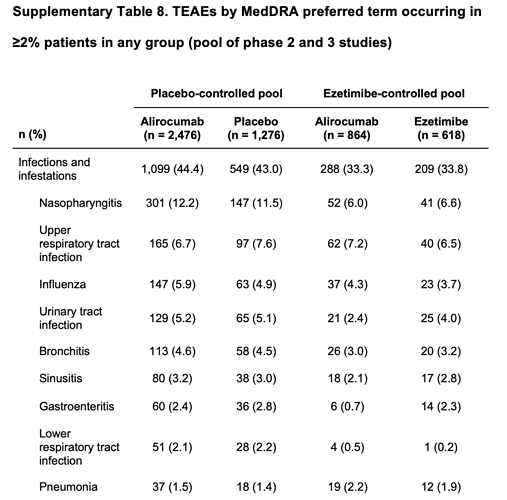 Supplementary Table 8. TEAEs by MedDRA preferred term occurring in ≥2% patients in any group (pool of phase 2 and 3 studies)

| | Placebo-controlled pool | | Ezetimibe-controlled pool | |
|---|---|---|---|---|
| n (%) | Alirocumab (n = 2,476) | Placebo (n = 1,276) | Alirocumab (n = 864) | Ezetimibe (n = 618) |
| Infections and infestations | 1,099 (44.4) | 549 (43.0) | 288 (33.3) | 209 (33.8) |
| Nasopharyngitis | 301 (12.2) | 147 (11.5) | 52 (6.0) | 41 (6.6) |
| Upper respiratory tract infection | 165 (6.7) | 97 (7.6) | 62 (7.2) | 40 (6.5) |
| Influenza | 147 (5.9) | 63 (4.9) | 37 (4.3) | 23 (3.7) |
| Urinary tract infection | 129 (5.2) | 65 (5.1) | 21 (2.4) | 25 (4.0) |
| Bronchitis | 113 (4.6) | 58 (4.5) | 26 (3.0) | 20 (3.2) |
| Sinusitis | 80 (3.2) | 38 (3.0) | 18 (2.1) | 17 (2.8) |
| Gastroenteritis | 60 (2.4) | 36 (2.8) | 6 (0.7) | 14 (2.3) |
| Lower respiratory tract infection | 51 (2.1) | 28 (2.2) | 4 (0.5) | 1 (0.2) |
| Pneumonia | 37 (1.5) | 18 (1.4) | 19 (2.2) | 12 (1.9) |